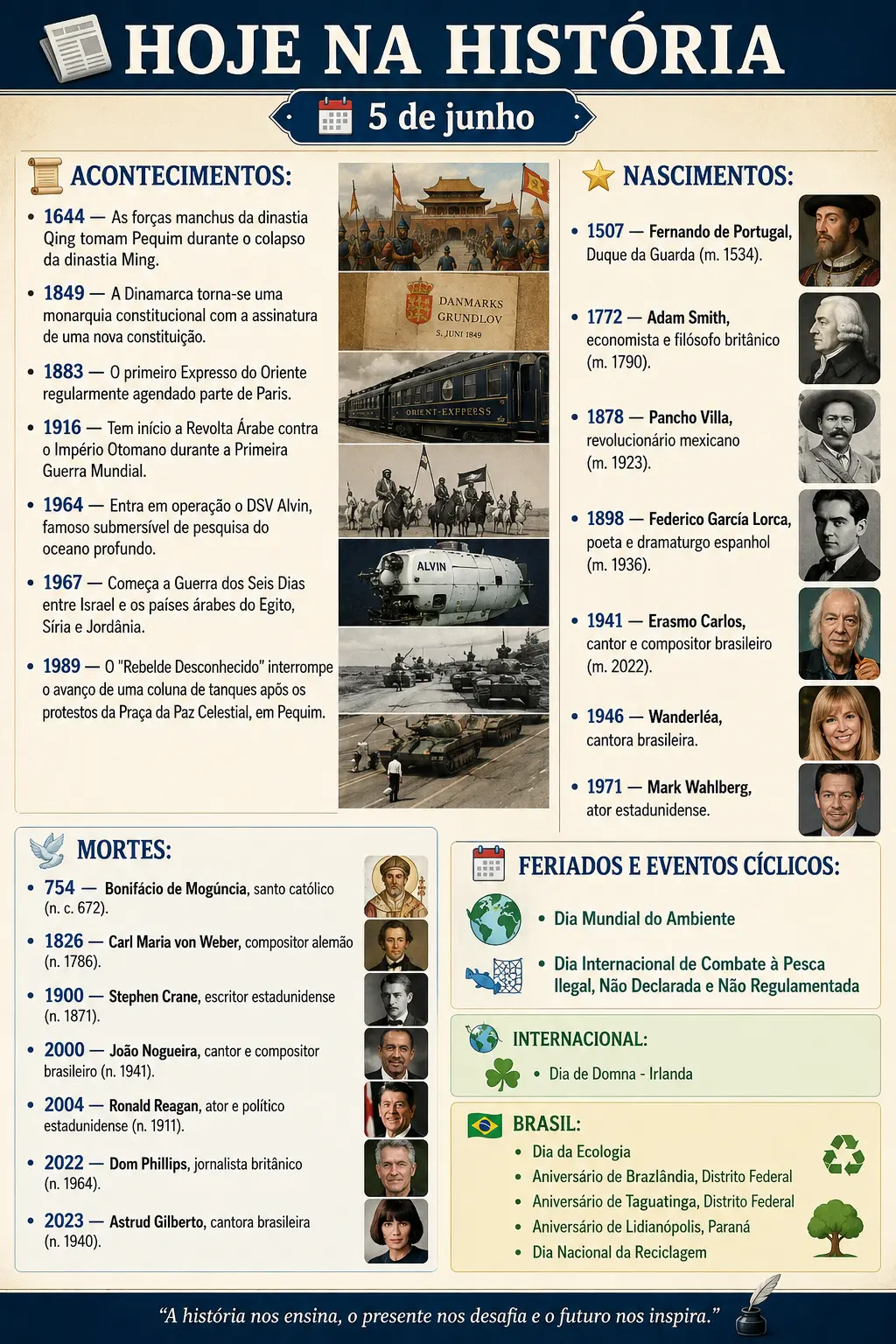 HOJE NA HISTÓRIA

5 de junho

ACONTECIMENTOS:

• 1644 — As forças manchus da dinastia Qing tomam Pequim durante o colapso da dinastia Ming.

• 1849 — A Dinamarca torna-se uma monarquia constitucional com a assinatura de uma nova constituição.

• 1883 — O primeiro Expresso do Oriente regularmente agendado parte de Paris.

• 1916 — Tem início a Revolta Árabe contra o Império Otomano durante a Primeira Guerra Mundial.

• 1964 — Entra em operação o DSV Alvin, famoso submersível de pesquisa do oceano profundo.

• 1967 — Começa a Guerra dos Seis Dias entre Israel e os países árabes do Egito, Síria e Jordânia.

• 1989 — O "Rebelde Desconhecido" interrompe o avanço de uma coluna de tanques após os protestos da Praça da Paz Celestial, em Pequim.

DANMARKS GRUNDLOV 5. JUNI 1849

ORIENT-EXPRESS

ALVIN

NASCIMENTOS:

• 1507 — Fernando de Portugal, Duque da Guarda (m. 1534).

• 1772 — Adam Smith, economista e filósofo britânico (m. 1790).

• 1878 — Pancho Villa, revolucionário mexicano (m. 1923).

• 1898 — Federico García Lorca, poeta e dramaturgo espanhol (m. 1936).

• 1941 — Erasmo Carlos, cantor e compositor brasileiro (m. 2022).

• 1946 — Wanderléa, cantora brasileira.

• 1971 — Mark Wahlberg, ator estadunidense.

MORTES:

• 754 — Bonifácio de Mogúncia, santo católico (n. c. 672).

• 1826 — Carl Maria von Weber, compositor alemão (n. 1786).

• 1900 — Stephen Crane, escritor estadunidense (n. 1871).

• 2000 — João Nogueira, cantor e compositor brasileiro (n. 1941).

• 2004 — Ronald Reagan, ator e político estadunidense (n. 1911).

• 2022 — Dom Phillips, jornalista britânico (n. 1964).

• 2023 — Astrud Gilberto, cantora brasileira (n. 1940).

FERIADOS E EVENTOS CÍCLICOS:

• Dia Mundial do Ambiente

• Dia Internacional de Combate à Pesca Ilegal, Não Declarada e Não Regulamentada

INTERNACIONAL:

• Dia de Domna - Irlanda

BRASIL:

• Dia da Ecologia
• Aniversário de Brazlândia, Distrito Federal
• Aniversário de Taguatinga, Distrito Federal
• Aniversário de Lidianópolis, Paraná
• Dia Nacional da Reciclagem

"A história nos ensina, o presente nos desafia e o futuro nos inspira."